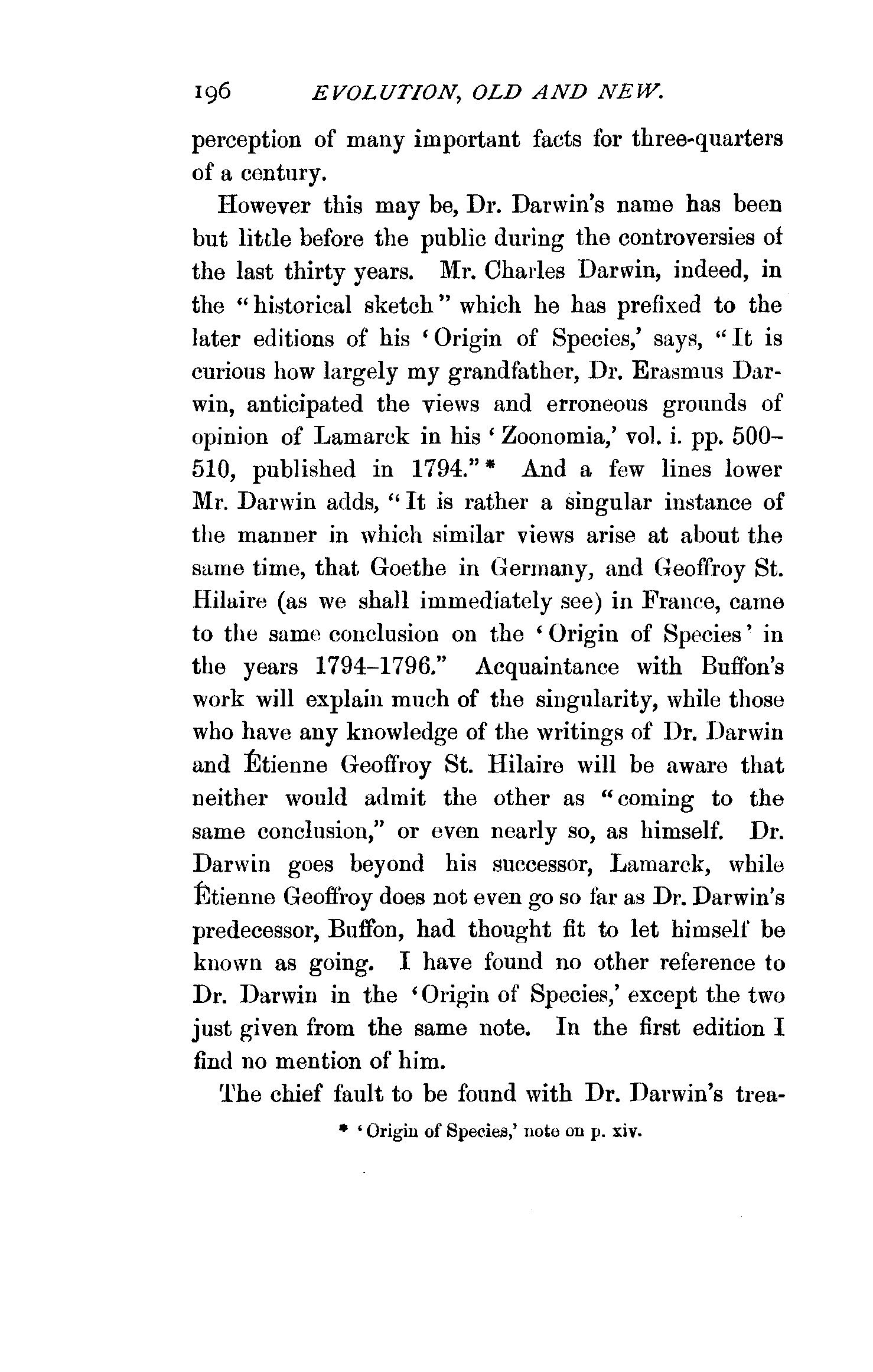 196 EVOLUTION, OLD AND NEW.

perception of many important facts for three-quarters of a century.

However this may be, Dr. Darwin's name has been but little before the public during the controversies of the last thirty years. Mr. Charles Darwin, indeed, in the "historical sketch" which he has prefixed to the later editions of his 'Origin of Species,' says, "It is curious how largely my grandfather, Dr. Erasmus Darwin, anticipated the views and erroneous grounds of opinion of Lamarck in his 'Zoonomia,' vol. i. pp. 500–510, published in 1794."* And a few lines lower Mr. Darwin adds, "It is rather a singular instance of the manner in which similar views arise at about the same time, that Goethe in Germany, and Geoffroy St. Hilaire (as we shall immediately see) in France, came to the same conclusion on the 'Origin of Species' in the years 1794–1796." Acquaintance with Buffon's work will explain much of the singularity, while those who have any knowledge of the writings of Dr. Darwin and Étienne Geoffroy St. Hilaire will be aware that neither would admit the other as "coming to the same conclusion," or even nearly so, as himself. Dr. Darwin goes beyond his successor, Lamarck, while Étienne Geoffroy does not even go so far as Dr. Darwin's predecessor, Buffon, had thought fit to let himself be known as going. I have found no other reference to Dr. Darwin in the 'Origin of Species,' except the two just given from the same note. In the first edition I find no mention of him.

The chief fault to be found with Dr. Darwin's trea-

* 'Origin of Species,' note on p. xiv.